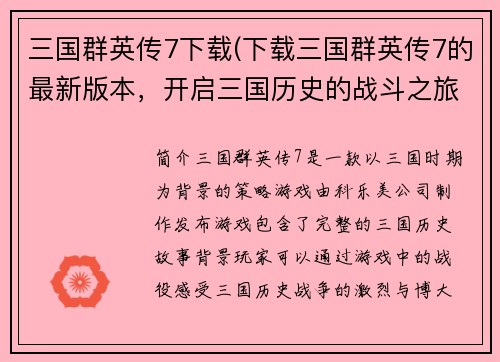 三国群英传7下载(下载三国群英传7的最新版本，开启三国历史的战斗之旅

简介三国群英传7是一款以三国时期为背景的策略游戏由科乐美公司制作发布游戏包含了完整的三国历史故事背景玩家可以通过游戏中的战役感受三国历史战争的激烈与博大